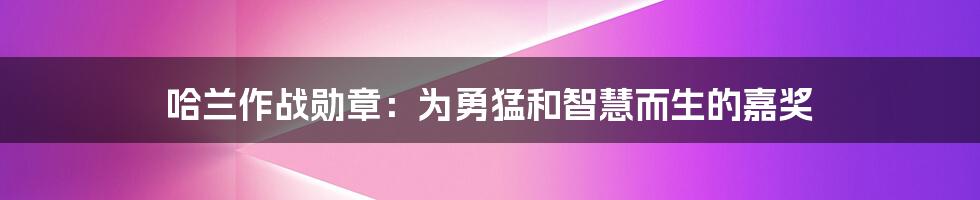 哈兰作战勋章：为勇猛和智慧而生的嘉奖